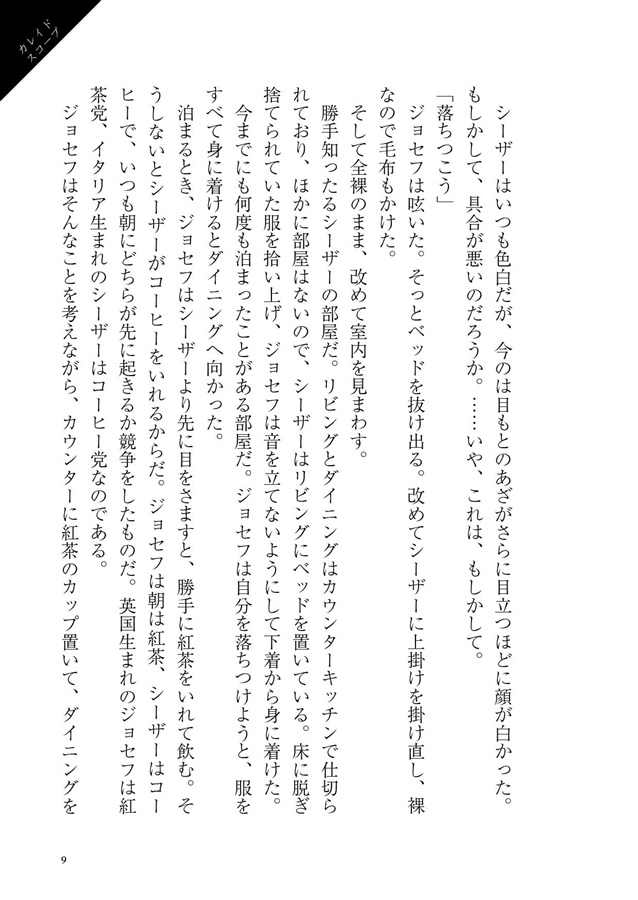 カレイドスコープ

シーザーはいつも色白だが、今のは目もとのあざがさらに目立つほどに顔が白かった。もしかして、具合が悪いのだろうか。……いや、これは、もしかして。

「落ちつこう」

ジョセフは呟いた。そっとベッドを抜け出る。改めてシーザーに上掛けを掛け直し、裸なので毛布もかけた。

そして全裸のまま、改めて室内を見まわす。

勝手知ったるシーザーの部屋だ。リビングとダイニングはカウンターキッチンで仕切られており、ほかに部屋はないので、シーザーはリビングにベッドを置いている。床に脱ぎ捨てられていた服を拾い上げ、ジョセフは音を立てないようにして下着から身に着けた。

今までにも何度も泊まったことがある部屋だ。ジョセフは自分を落ちつけようと、服をすべて身に着けるとダイニングへ向かった。

泊まるとき、ジョセフはシーザーより先に目をさますと、勝手に紅茶をいれて飲む。そうしないとシーザーがコーヒーをいれるからだ。ジョセフは朝は紅茶、シーザーはコーヒーで、いつも朝にどちらが先に起きるか競争をしたものだ。英国生まれのジョセフは紅茶党、イタリア生まれのシーザーはコーヒー党なのである。

ジョセフはそんなことを考えながら、カウンターに紅茶のカップ置いて、ダイニングを

9